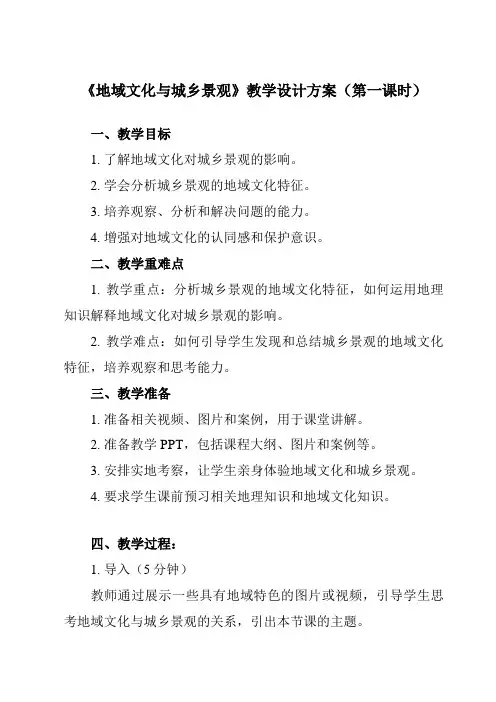 《地域文化与城乡景观》教学设计方案（第一课时）

一、教学目标

1. 了解地域文化对城乡景观的影响。

2. 学会分析城乡景观的地域文化特征。

3. 培养观察、分析和解决问题的能力。

4. 增强对地域文化的认同感和保护意识。

二、教学重难点

1. 教学重点：分析城乡景观的地域文化特征，如何运用地理知识解释地域文化对城乡景观的影响。

2. 教学难点：如何引导学生发现和总结城乡景观的地域文化特征，培养观察和思考能力。

三、教学准备

1. 准备相关视频、图片和案例，用于课堂讲解。

2. 准备教学 PPT，包括课程大纲、图片和案例等。

3. 安排实地考察，让学生亲身体验地域文化和城乡景观。

4. 要求学生课前预习相关地理知识和地域文化知识。

四、教学过程：

1. 导入（5 分钟）

教师通过展示一些具有地域特色的图片或视频，引导学生思考地域文化与城乡景观的关系，引出本节课的主题。